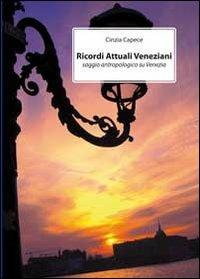 Cinzia Capece

Ricordi Attuali Veneziani
saggio antropologico su Venezia